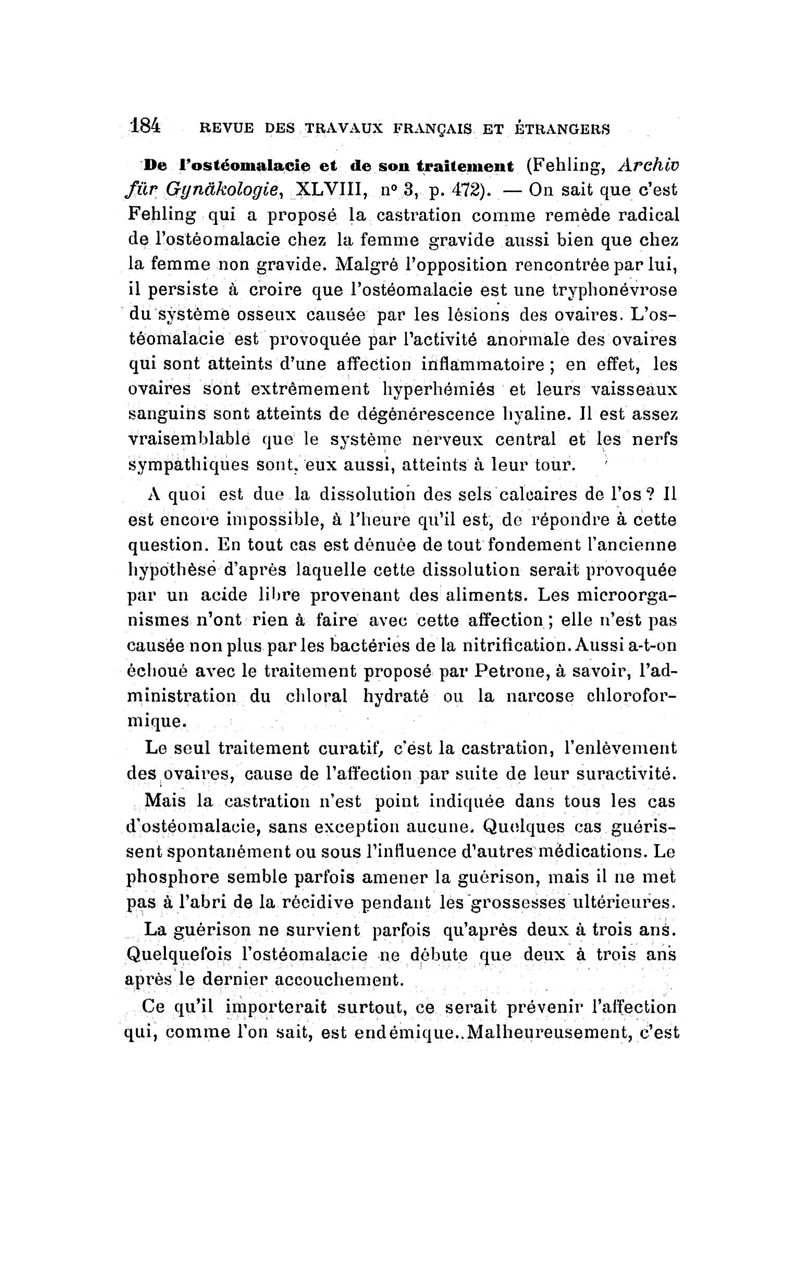 184 REVUE DES TRAVAUX FRANÇAIS ET ÉTRANGERS

De l'ostéomalacie et de son traitement (Fehling, Archiv für Gynäkologie, XLVIII, nº 3, p. 472). — On sait que c'est Fehling qui a proposé la castration comme remède radical de l'ostéomalacie chez la femme gravide aussi bien que chez la femme non gravide. Malgré l'opposition rencontrée par lui, il persiste à croire que l'ostéomalacie est une tryphonévrose du système osseux causée par les lésions des ovaires. L'ostéomalacie est provoquée par l'activité anormale des ovaires qui sont atteints d'une affection inflammatoire ; en effet, les ovaires sont extrêmement hyperhémiés et leurs vaisseaux sanguins sont atteints de dégénérescence hyaline. Il est assez vraisemblable que le système nerveux central et les nerfs sympathiques sont, eux aussi, atteints à leur tour.

A quoi est due la dissolution des sels calcaires de l'os ? Il est encore impossible, à l'heure qu'il est, de répondre à cette question. En tout cas est dénuée de tout fondement l'ancienne hypothèse d'après laquelle cette dissolution serait provoquée par un acide libre provenant des aliments. Les microorganismes n'ont rien à faire avec cette affection ; elle n'est pas causée non plus par les bactéries de la nitrification. Aussi a-t-on échoué avec le traitement proposé par Petrone, à savoir, l'administration du chloral hydraté ou la narcose chloroformique.

Le seul traitement curatif, c'est la castration, l'enlèvement des ovaires, cause de l'affection par suite de leur suractivité.

Mais la castration n'est point indiquée dans tous les cas d'ostéomalacie, sans exception aucune. Quelques cas guérissent spontanément ou sous l'influence d'autres médications. Le phosphore semble parfois amener la guérison, mais il ne met pas à l'abri de la récidive pendant les grossesses ultérieures.

La guérison ne survient parfois qu'après deux à trois ans. Quelquefois l'ostéomalacie ne débute que deux à trois ans après le dernier accouchement.

Ce qu'il importerait surtout, ce serait prévenir l'affection qui, comme l'on sait, est endémique. Malheureusement, c'est